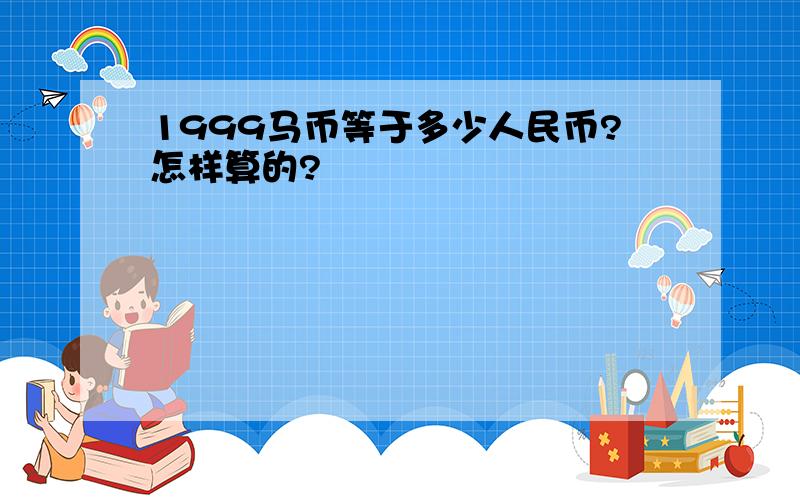 1999马币等于多少人民币?怎样算的?